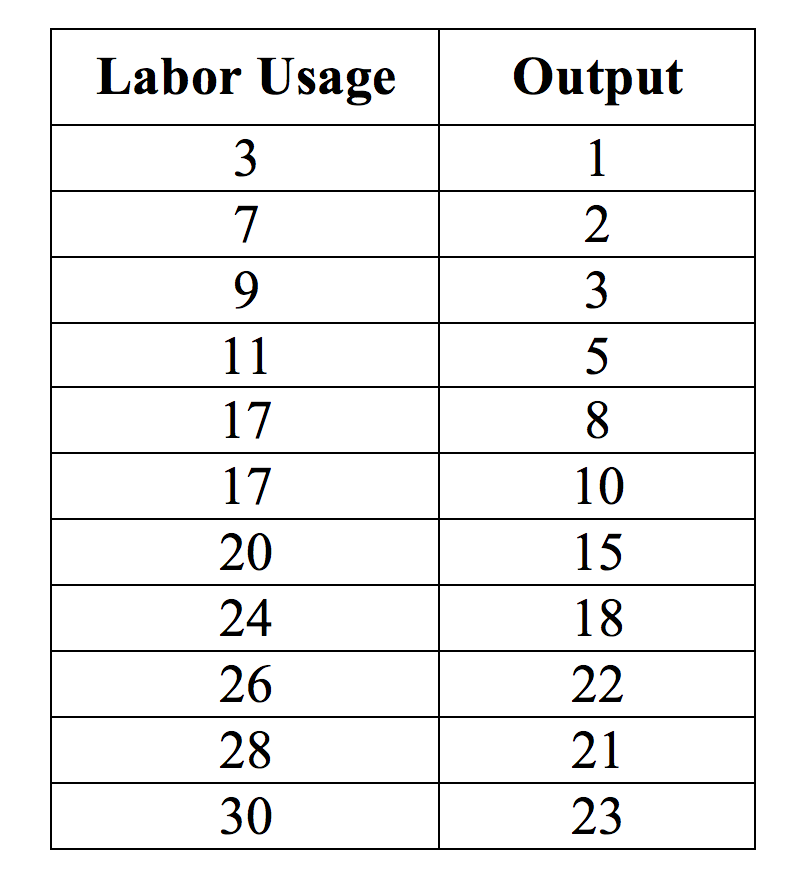 | Labor Usage | Output |
|---|---|
| 3 | 1 |
| 7 | 2 |
| 9 | 3 |
| 11 | 5 |
| 17 | 8 |
| 17 | 10 |
| 20 | 15 |
| 24 | 18 |
| 26 | 22 |
| 28 | 21 |
| 30 | 23 |